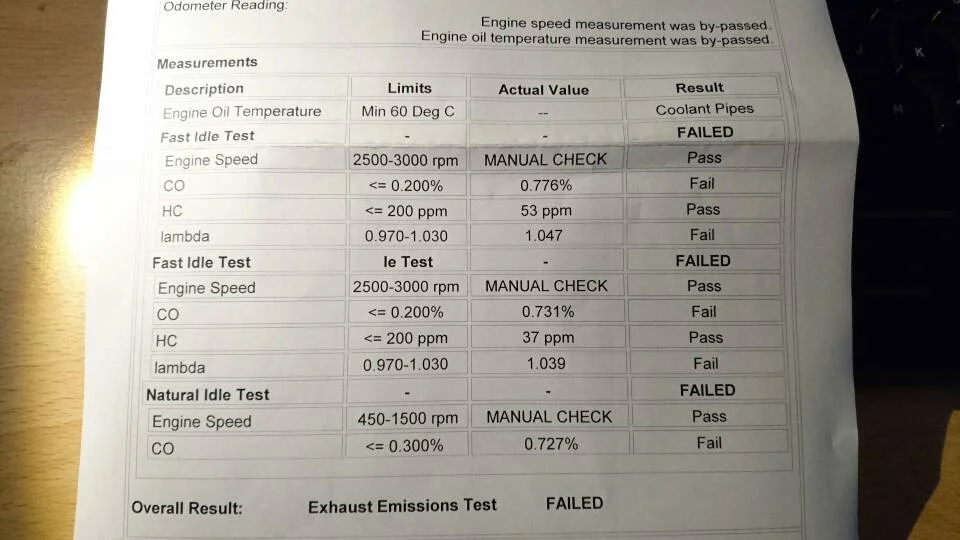 Odometer Reading:

Engine speed measurement was by-passed.
Engine oil temperature measurement was by-passed.

Measurements

| Description | Limits | Actual Value | Result |
|---|---|---|---|
| Engine Oil Temperature | Min 60 Deg C | -- | Coolant Pipes |
| Fast Idle Test | - | - | FAILED |
| Engine Speed | 2500-3000 rpm | MANUAL CHECK | Pass |
| CO | <= 0.200% | 0.776% | Fail |
| HC | <= 200 ppm | 53 ppm | Pass |
| lambda | 0.970-1.030 | 1.047 | Fail |
| Fast Idle Test | le Test | - | FAILED |
| Engine Speed | 2500-3000 rpm | MANUAL CHECK | Pass |
| CO | <= 0.200% | 0.731% | Fail |
| HC | <= 200 ppm | 37 ppm | Pass |
| lambda | 0.970-1.030 | 1.039 | Fail |
| Natural Idle Test | - | - | FAILED |
| Engine Speed | 450-1500 rpm | MANUAL CHECK | Pass |
| CO | <= 0.300% | 0.727% | Fail |

Overall Result: Exhaust Emissions Test FAILED